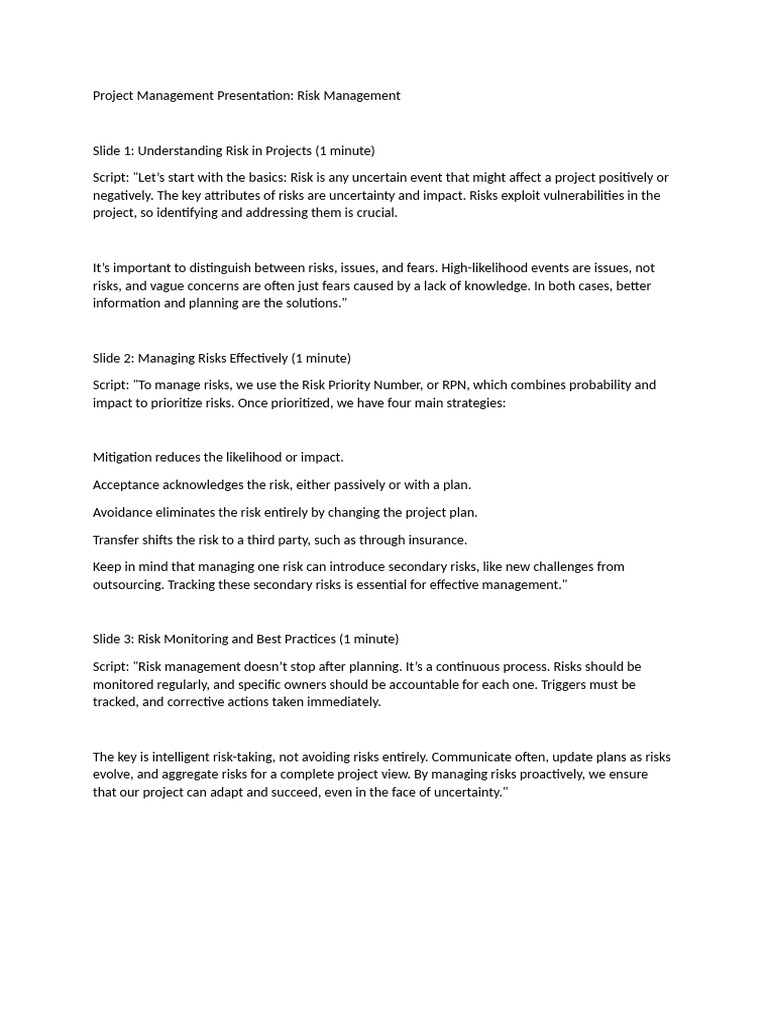 Project Management Presentation: Risk Management

Slide 1: Understanding Risk in Projects (1 minute)

Script: "Let's start with the basics: Risk is any uncertain event that might affect a project positively or negatively. The key attributes of risks are uncertainty and impact. Risks exploit vulnerabilities in the project, so identifying and addressing them is crucial.

It's important to distinguish between risks, issues, and fears. High-likelihood events are issues, not risks, and vague concerns are often just fears caused by a lack of knowledge. In both cases, better information and planning are the solutions."

Slide 2: Managing Risks Effectively (1 minute)

Script: "To manage risks, we use the Risk Priority Number, or RPN, which combines probability and impact to prioritize risks. Once prioritized, we have four main strategies:

Mitigation reduces the likelihood or impact.

Acceptance acknowledges the risk, either passively or with a plan.

Avoidance eliminates the risk entirely by changing the project plan.

Transfer shifts the risk to a third party, such as through insurance.

Keep in mind that managing one risk can introduce secondary risks, like new challenges from outsourcing. Tracking these secondary risks is essential for effective management."

Slide 3: Risk Monitoring and Best Practices (1 minute)

Script: "Risk management doesn't stop after planning. It's a continuous process. Risks should be monitored regularly, and specific owners should be accountable for each one. Triggers must be tracked, and corrective actions taken immediately.

The key is intelligent risk-taking, not avoiding risks entirely. Communicate often, update plans as risks evolve, and aggregate risks for a complete project view. By managing risks proactively, we ensure that our project can adapt and succeed, even in the face of uncertainty."